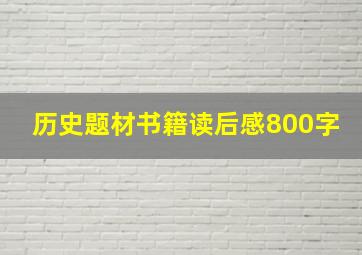 历史题材书籍读后感800字